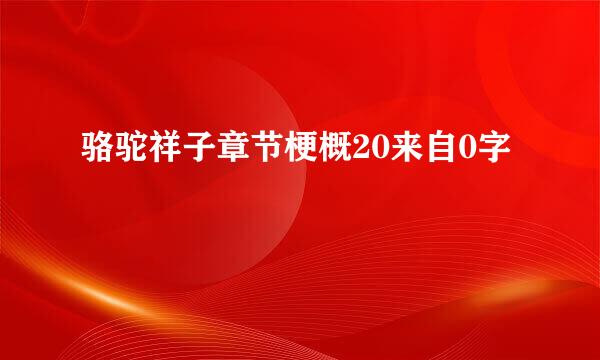 骆驼祥子章节梗概20来自0字